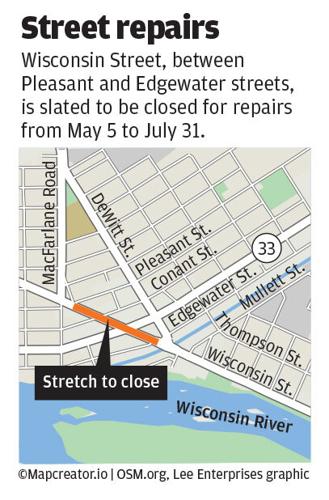 Street repairs

Wisconsin Street, between Pleasant and Edgewater streets, is slated to be closed for repairs from May 5 to July 31.

MacFarlane Road
DeWitt St.
Pleasant St.
Conant St.
33
Edgewater St.
Mullett St.
Thompson St.
Wisconsin St.
Stretch to close
Wisconsin River

©Mapcreator.io | OSM.org, Lee Enterprises graphic